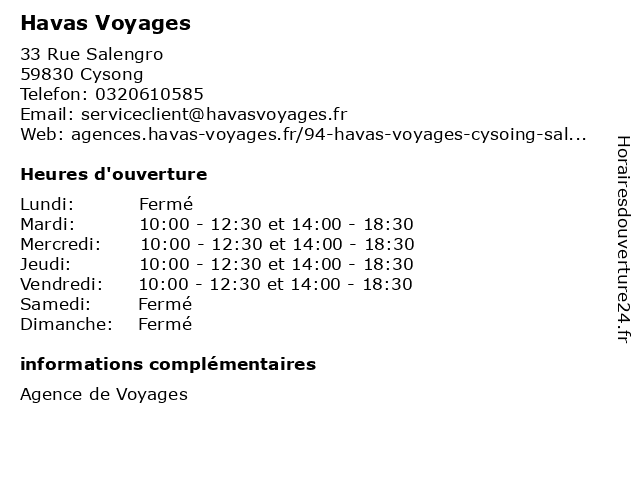 Havas Voyages

33 Rue Salengro
59830 Cysong
Telefon: 0320610585
Email: serviceclient@havasvoyages.fr
Web: agences.havas-voyages.fr/94-havas-voyages-cysoing-sal...

Heures d'ouverture

Lundi: Fermé
Mardi: 10:00 - 12:30 et 14:00 - 18:30
Mercredi: 10:00 - 12:30 et 14:00 - 18:30
Jeudi: 10:00 - 12:30 et 14:00 - 18:30
Vendredi: 10:00 - 12:30 et 14:00 - 18:30
Samedi: Fermé
Dimanche: Fermé

informations complémentaires

Agence de Voyages

Horairesdouverture24.fr